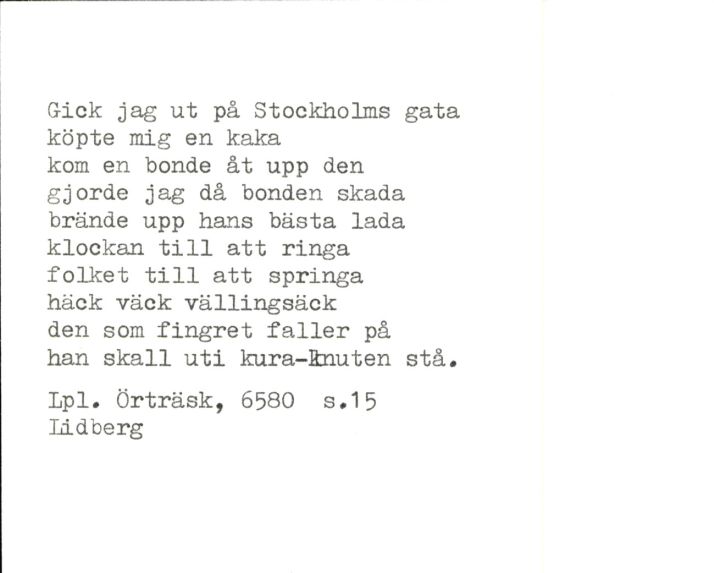 Gick jag ut på Stockholms gata
köpte mig en kaka
kom en bonde åt upp den
gjorde jag då bonden skada
brände upp hans bästa lada
klockan till att ringa
folket till att springa
häck väck vällingsäck
den som fingret faller på
han skall uti kura-knuten stå.

Lpl. Örträsk, 6580 s.15
Lidberg